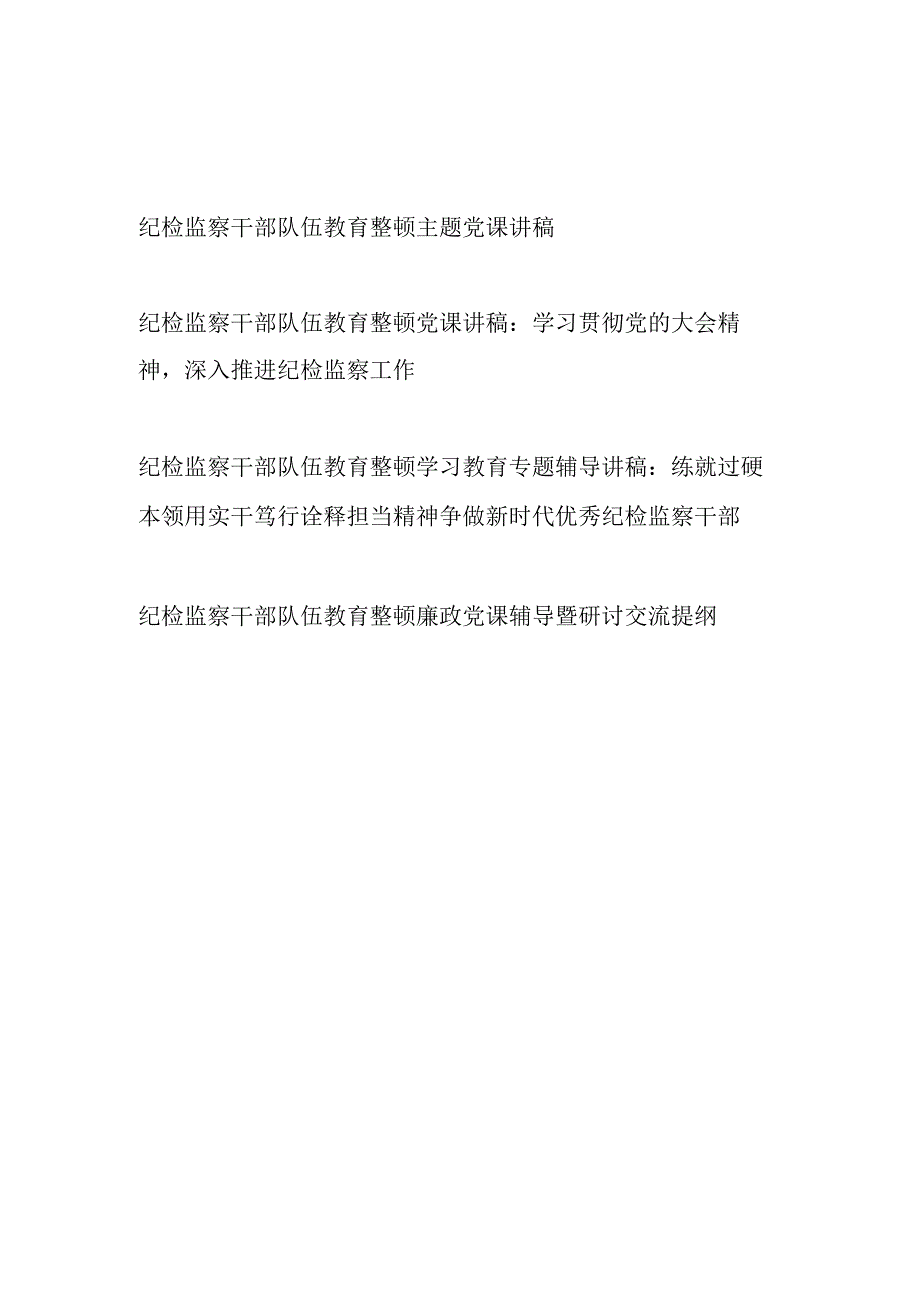 纪检监察干部队伍教育整顿主题党课讲稿

纪检监察干部队伍教育整顿党课讲稿：学习贯彻党的大会精神，深入推进纪检监察工作

纪检监察干部队伍教育整顿学习教育专题辅导讲稿：练就过硬本领用实干笃行诠释担当精神争做新时代优秀纪检监察干部

纪检监察干部队伍教育整顿廉政党课辅导暨研讨交流提纲